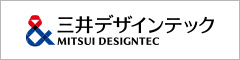 三井デザインテック
MITSUI DESIGNTEC